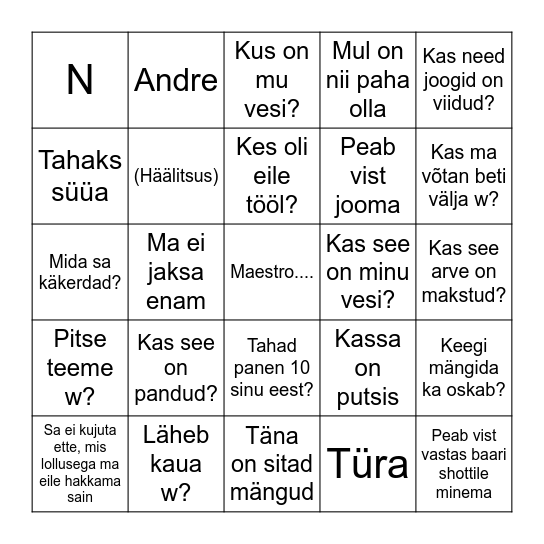 | N | Andre | Kus on mu vesi? | Mul on nii paha olla | Kas need joogid on viidud? |
|---|---|---|---|---|
| Tahaks süüa | (Häälitsus) | Kes oli eile tööl? | Peab vist jooma | Kas ma võtan beti välja w? |
| Mida sa käkerdad? | Ma ei jaksa enam | Maestro.... | Kas see on minu vesi? | Kas see arve on makstud? |
| Pitse teeme w? | Kas see on pandud? | Tahad panen 10 sinu eest? | Kassa on putsis | Keegi mängida ka oskab? |
| Sa ei kujuta ette, mis lollusega ma eile hakkama sain | Läheb kaua w? | Täna on sitad mängud | Türa | Peab vist vastas baari shottile minema |